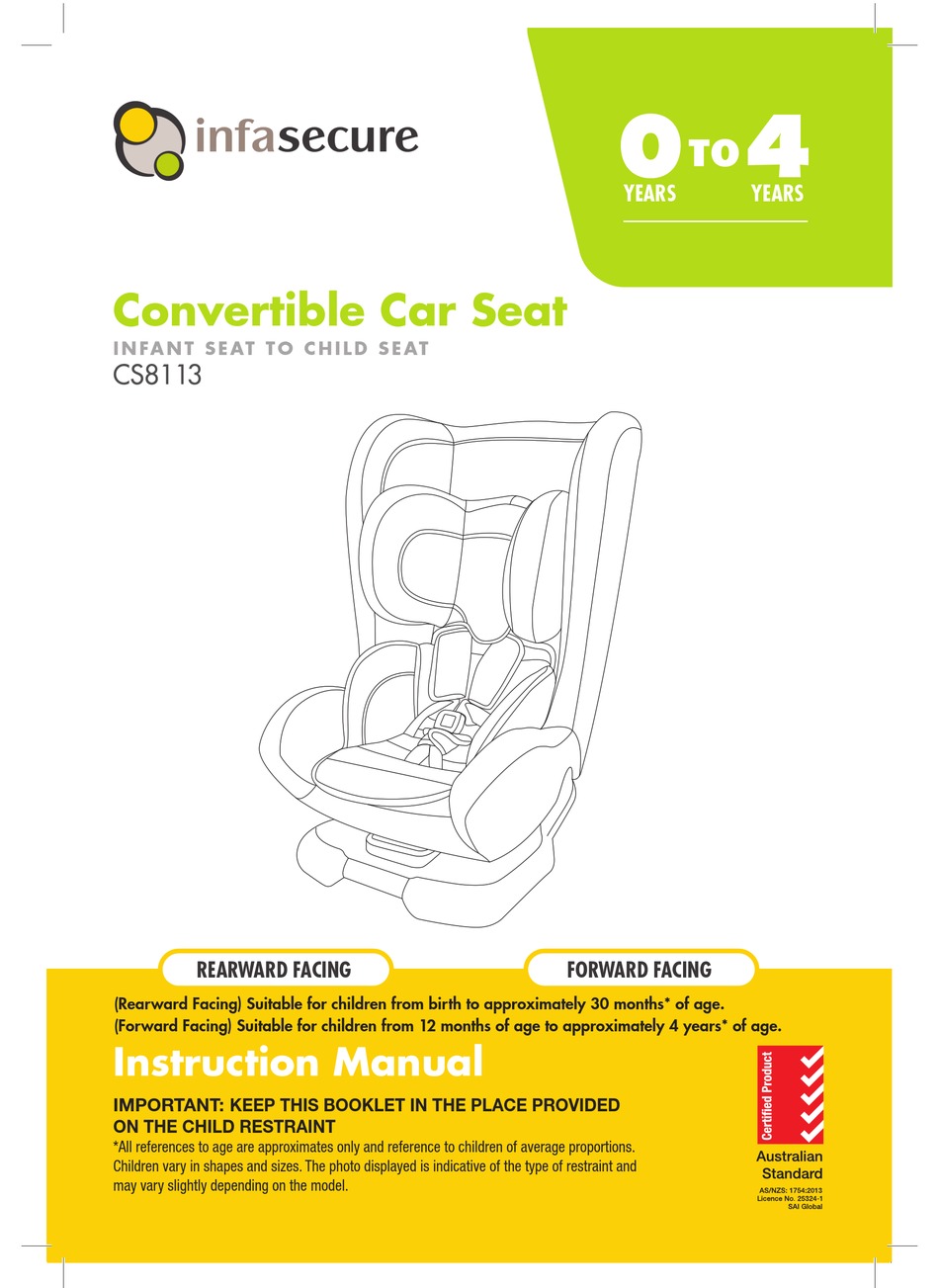 infasecure

0 TO 4
YEARS YEARS

Convertible Car Seat
INFANT SEAT TO CHILD SEAT
CS8113

REARWARD FACING
FORWARD FACING

(Rearward Facing) Suitable for children from birth to approximately 30 months* of age.
(Forward Facing) Suitable for children from 12 months of age to approximately 4 years* of age.

Instruction Manual

IMPORTANT: KEEP THIS BOOKLET IN THE PLACE PROVIDED ON THE CHILD RESTRAINT

*All references to age are approximates only and reference to children of average proportions. Children vary in shapes and sizes. The photo displayed is indicative of the type of restraint and may vary slightly depending on the model.

Certified Product
Australian Standard
AS/NZS: 1754:2013
Licence No. 25324-1
SAI Global